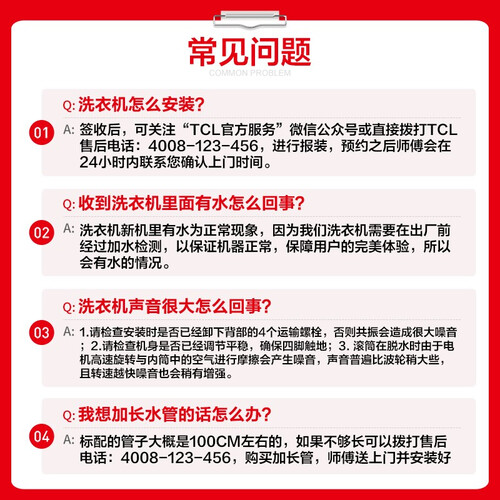 常见问题
COMMON PROBLEM

01
Q: 洗衣机怎么安装?
A: 签收后，可关注“TCL官方服务”微信公众号或直接拨打TCL售后电话：4008-123-456，进行报装，预约之后师傅会在24小时内联系您确认上门时间。

02
Q: 收到洗衣机里面有水怎么回事?
A: 洗衣机新机里有水为正常现象，因为我们洗衣机需要在出厂前经过加水检测，以保证机器正常，保障用户的完美体验，所以会有水的情况。

03
Q: 洗衣机声音很大怎么回事?
A: 1.请检查安装时是否已经卸下背部的4个运输螺栓，否则共振会造成很大噪音；2.请检查机身是否已经调节平稳，确保四脚触地；3. 滚筒在脱水时由于电机高速旋转与内筒中的空气进行摩擦会产生噪音，声音普遍比波轮稍大些，且转速越快噪音也会稍有增强。

04
Q: 我想加长水管的话怎么办?
A: 标配的管子大概是100CM左右的，如果不够长可以拨打售后电话：4008-123-456，购买加长管，师傅送上门并安装好